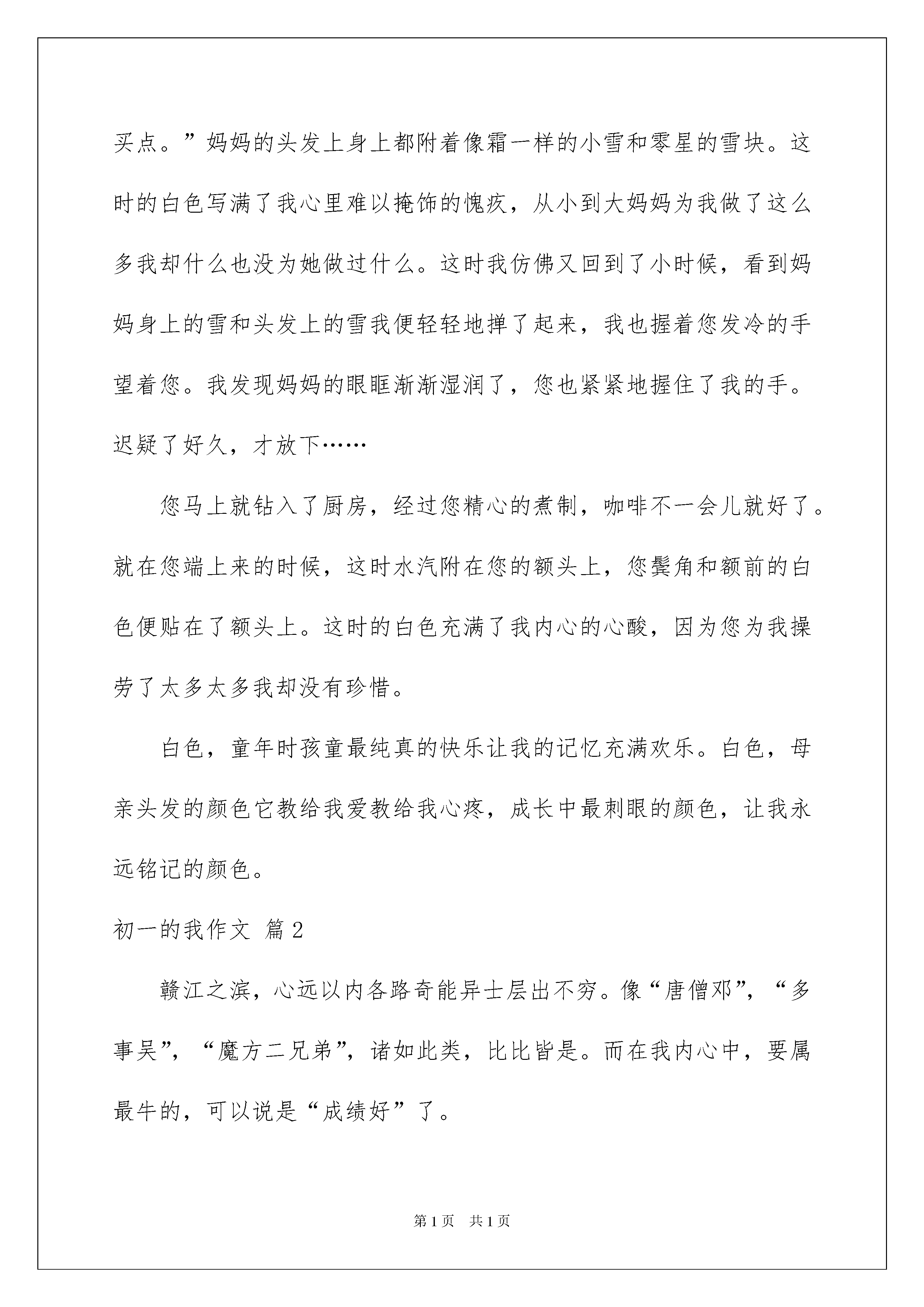 买点。”妈妈的头发上身上都附着像霜一样的小雪和零星的雪块。这时的白色写满了我心里难以掩饰的愧疚，从小到大妈妈为我做了这么多我却什么也没为她做过什么。这时我仿佛又回到了小时候，看到妈妈身上的雪和头发上的雪我便轻轻地掸了起来，我也握着您发冷的手望着您。我发现妈妈的眼眶渐渐湿润了，您也紧紧地握住了我的手。迟疑了好久，才放下……

您马上就钻入了厨房，经过您精心的煮制，咖啡不一会儿就好了。就在您端上来的时候，这时水汽附在您的额头上，您鬓角和额前的白色便贴在了额头上。这时的白色充满了我内心的心酸，因为您为我操劳了太多太多我却没有珍惜。

白色，童年时孩童最纯真的快乐让我的记忆充满欢乐。白色，母亲头发的颜色它教给我爱教给我心疼，成长中最刺眼的颜色，让我永远铭记的颜色。

初一的我作文 篇2

赣江之滨，心远以内各路奇能异士层出不穷。像“唐僧邓”，“多事吴”，“魔方二兄弟”，诸如此类，比比皆是。而在我内心中，要属最牛的，可以说是“成绩好”了。

第1页 共1页